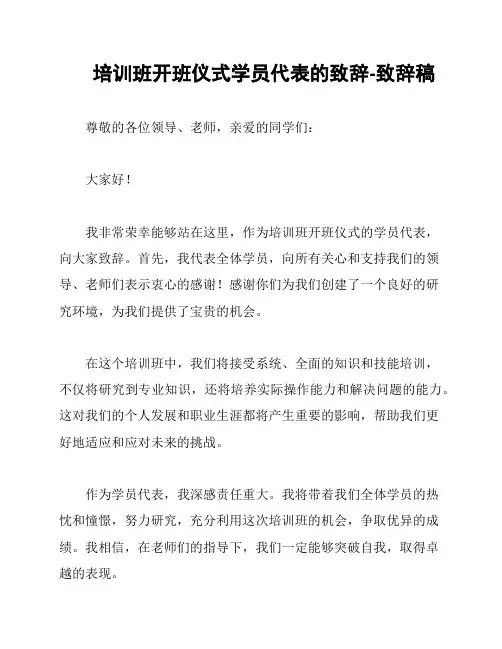 培训班开班仪式学员代表的致辞-致辞稿

尊敬的各位领导、老师，亲爱的同学们：

大家好！

我非常荣幸能够站在这里，作为培训班开班仪式的学员代表，向大家致辞。首先，我代表全体学员，向所有关心和支持我们的领导、老师们表示衷心的感谢！感谢你们为我们创建了一个良好的研究环境，为我们提供了宝贵的机会。

在这个培训班中，我们将接受系统、全面的知识和技能培训，不仅将研究到专业知识，还将培养实际操作能力和解决问题的能力。这对我们的个人发展和职业生涯都将产生重要的影响，帮助我们更好地适应和应对未来的挑战。

作为学员代表，我深感责任重大。我将带着我们全体学员的热忱和憧憬，努力研究，充分利用这次培训班的机会，争取优异的成绩。我相信，在老师们的指导下，我们一定能够突破自我，取得卓越的表现。